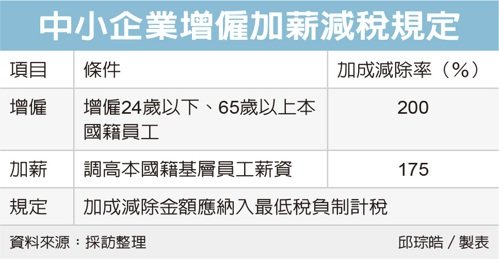 中小企業增僱加薪減稅規定

| 項目 | 條件 | 加成減除率（%） |
|---|---|---|
| 增僱 | 增僱24歲以下、65歲以上本國籍員工 | 200 |
| 加薪 | 調高本國籍基層員工薪資 | 175 |
| 規定 | 加成減除金額應納入最低稅負制計稅 | |

資料來源：採訪整理

邱琮皓／製表